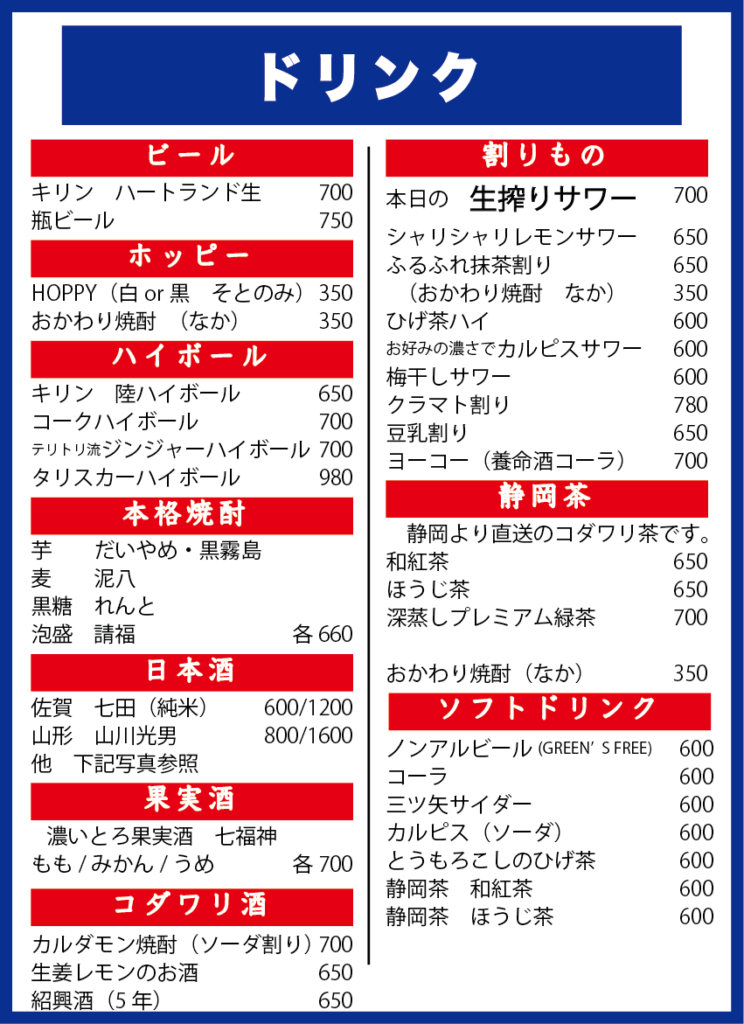 ドリンク

ビール
キリン　ハートランド生　700
瓶ビール　750

ホッピー
HOPPY（白 or 黒　そとのみ）350
おかわり焼酎　（なか）　350

ハイボール
キリン　陸ハイボール　650
コークハイボール　700
テリトリ流ジンジャーハイボール　700
タリスカーハイボール　980

本格焼酎
芋　だいやめ・黒霧島
麦　泥八
黒糖　れんと
泡盛　請福　各 660

日本酒
佐賀　七田（純米）　600/1200
山形　山川光男　800/1600
他　下記写真参照

果実酒
濃いとろ果実酒　七福神
もも / みかん / うめ　各 700

コダワリ酒
カルダモン焼酎（ソーダ割り）700
生姜レモンのお酒　650
紹興酒（5 年）　650

割りもの
本日の　生搾りサワー　700
シャリシャリレモンサワー　650
ふるふれ抹茶割り　650
（おかわり焼酎　なか）　350
ひげ茶ハイ　600
お好みの濃さでカルピスサワー　600
梅干しサワー　600
クラマト割り　780
豆乳割り　650
ヨーコー（養命酒コーラ）　700

静岡茶
静岡より直送のコダワリ茶です。
和紅茶　650
ほうじ茶　650
深蒸しプレミアム緑茶　700

おかわり焼酎（なか）　350

ソフトドリンク
ノンアルビール (GREEN' S FREE)　600
コーラ　600
三ツ矢サイダー　600
カルピス（ソーダ）　600
とうもろこしのひげ茶　600
静岡茶　和紅茶　600
静岡茶　ほうじ茶　600